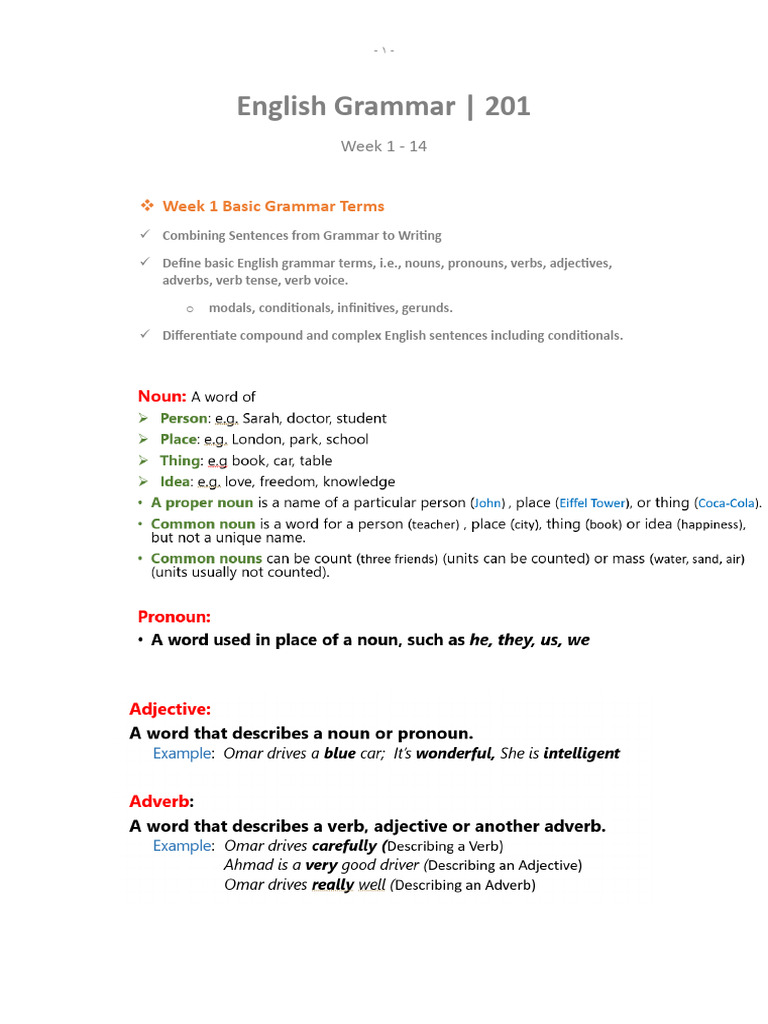 - \ -

English Grammar | 201

Week 1 - 14

❖ Week 1 Basic Grammar Terms

✓ Combining Sentences from Grammar to Writing

✓ Define basic English grammar terms, i.e., nouns, pronouns, verbs, adjectives, adverbs, verb tense, verb voice.

o modals, conditionals, infinitives, gerunds.

✓ Differentiate compound and complex English sentences including conditionals.

Noun: A word of
➢ Person: e.g. Sarah, doctor, student
➢ Place: e.g. London, park, school
➢ Thing: e.g book, car, table
➢ Idea: e.g. love, freedom, knowledge
• A proper noun is a name of a particular person (John) , place (Eiffel Tower), or thing (Coca-Cola).
• Common noun is a word for a person (teacher) , place (city), thing (book) or idea (happiness), but not a unique name.
• Common nouns can be count (three friends) (units can be counted) or mass (water, sand, air) (units usually not counted).

Pronoun:
• A word used in place of a noun, such as he, they, us, we

Adjective:
A word that describes a noun or pronoun.
Example: Omar drives a blue car; It's wonderful, She is intelligent

Adverb:
A word that describes a verb, adjective or another adverb.
Example: Omar drives carefully (Describing a Verb)
Ahmad is a very good driver (Describing an Adjective)
Omar drives really well (Describing an Adverb)